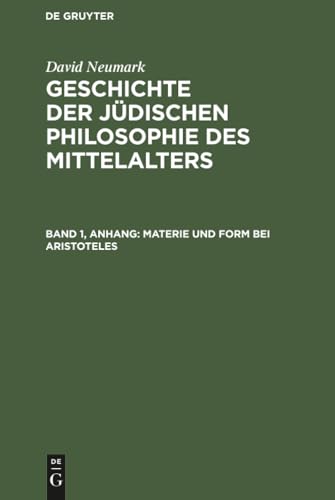 DE GRUYTER

David Neumark

GESCHICHTE DER JÜDISCHEN PHILOSOPHIE DES MITTELALTERS

BAND 1, ANHANG: MATERIE UND FORM BEI ARISTOTELES

DE
G